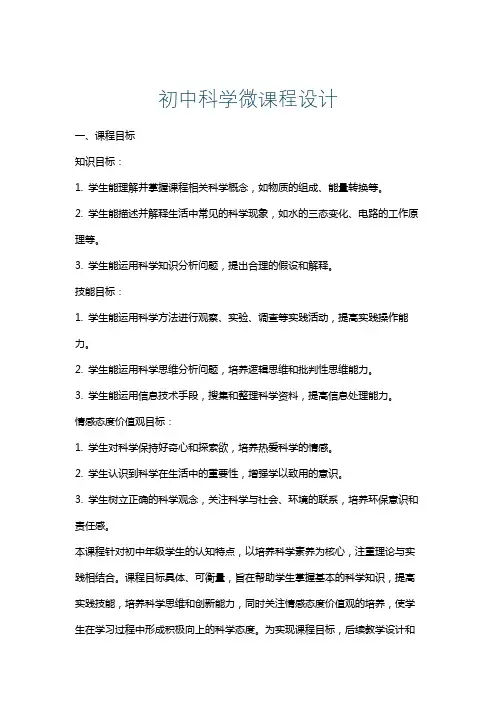 初中科学微课程设计

一、课程目标

知识目标：

1. 学生能理解并掌握课程相关科学概念，如物质的组成、能量转换等。

2. 学生能描述并解释生活中常见的科学现象，如水的三态变化、电路的工作原理等。

3. 学生能运用科学知识分析问题，提出合理的假设和解释。

技能目标：

1. 学生能运用科学方法进行观察、实验、调查等实践活动，提高实践操作能力。

2. 学生能运用科学思维分析问题，培养逻辑思维和批判性思维能力。

3. 学生能运用信息技术手段，搜集和整理科学资料，提高信息处理能力。

情感态度价值观目标：

1. 学生对科学保持好奇心和探索欲，培养热爱科学的情感。

2. 学生认识到科学在生活中的重要性，增强学以致用的意识。

3. 学生树立正确的科学观念，关注科学与社会、环境的联系，培养环保意识和责任感。

本课程针对初中年级学生的认知特点，以培养科学素养为核心，注重理论与实践相结合。课程目标具体、可衡量，旨在帮助学生掌握基本的科学知识，提高实践技能，培养科学思维和创新能力，同时关注情感态度价值观的培养，使学生在学习过程中形成积极向上的科学态度。为实现课程目标，后续教学设计和